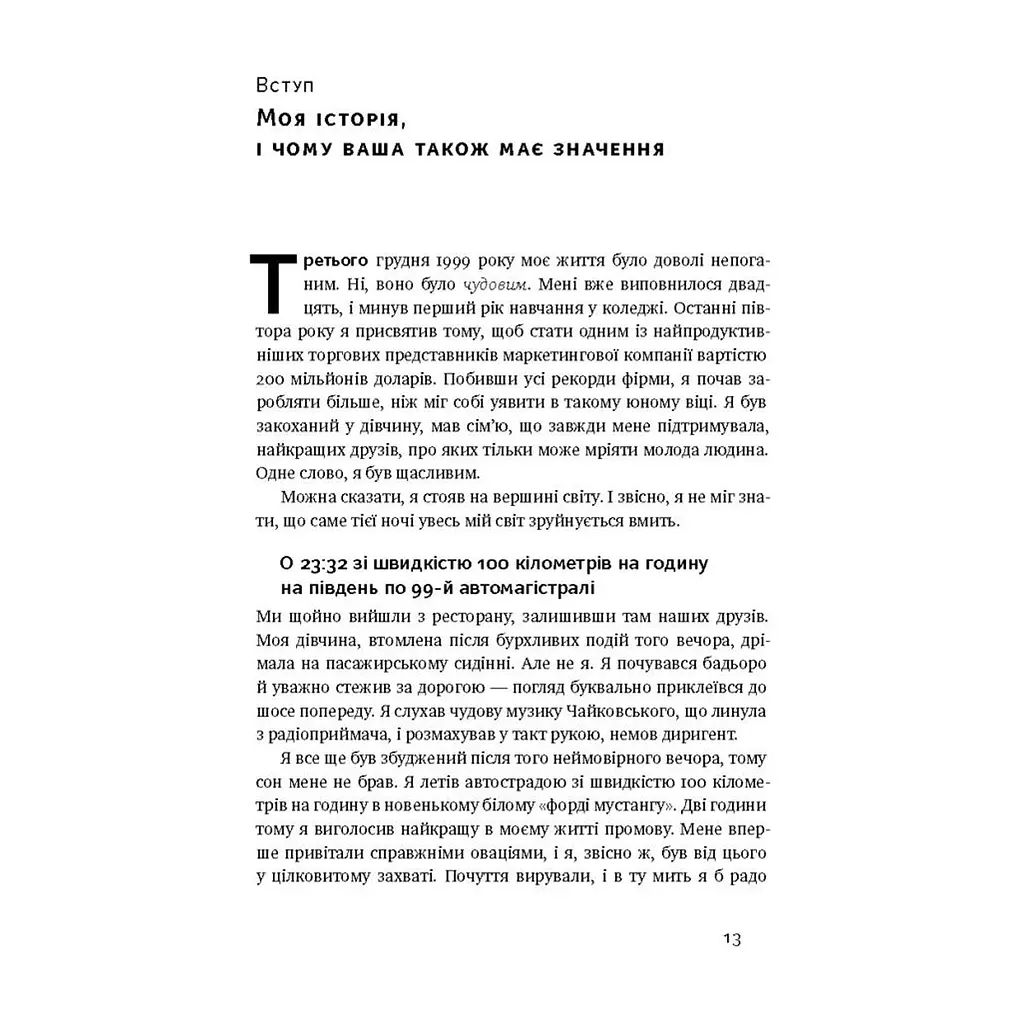 Вступ

Моя історія,
і чому ваша також має значення

Третього грудня 1999 року моє життя було доволі непоганим. Ні, воно було чудовим. Мені вже виповнилося двадцять, і минув перший рік навчання у коледжі. Останні півтора року я присвятив тому, щоб стати одним із найпродуктивніших торгових представників маркетингової компанії вартістю 200 мільйонів доларів. Побивши усі рекорди фірми, я почав заробляти більше, ніж міг собі уявити в такому юному віці. Я був закоханий у дівчину, мав сім'ю, що завжди мене підтримувала, найкращих друзів, про яких тільки може мріяти молода людина. Одне слово, я був щасливим.

Можна сказати, я стояв на вершині світу. І звісно, я не міг знати, що саме тієї ночі увесь мій світ зруйнується вмить.

О 23:32 зі швидкістю 100 кілометрів на годину
на південь по 99-й автомагістралі

Ми щойно вийшли з ресторану, залишивши там наших друзів. Моя дівчина, втомлена після бурхливих подій того вечора, дрімала на пасажирському сидінні. Але не я. Я почувався бадьоро й уважно стежив за дорогою — погляд буквально приклеївся до шосе попереду. Я слухав чудову музику Чайковського, що линула з радіоприймача, і розмахував у такт рукою, немов диригент.

Я все ще був збуджений після того неймовірного вечора, тому сон мене не брав. Я летів автострадою зі швидкістю 100 кілометрів на годину в новенькому білому «форді мустангу». Дві години тому я виголосив найкращу в моєму житті промову. Мене вперше привітали справжніми оваціями, і я, звісно ж, був від цього у цілковитому захваті. Почуття вирували, і в ту мить я б радо

13